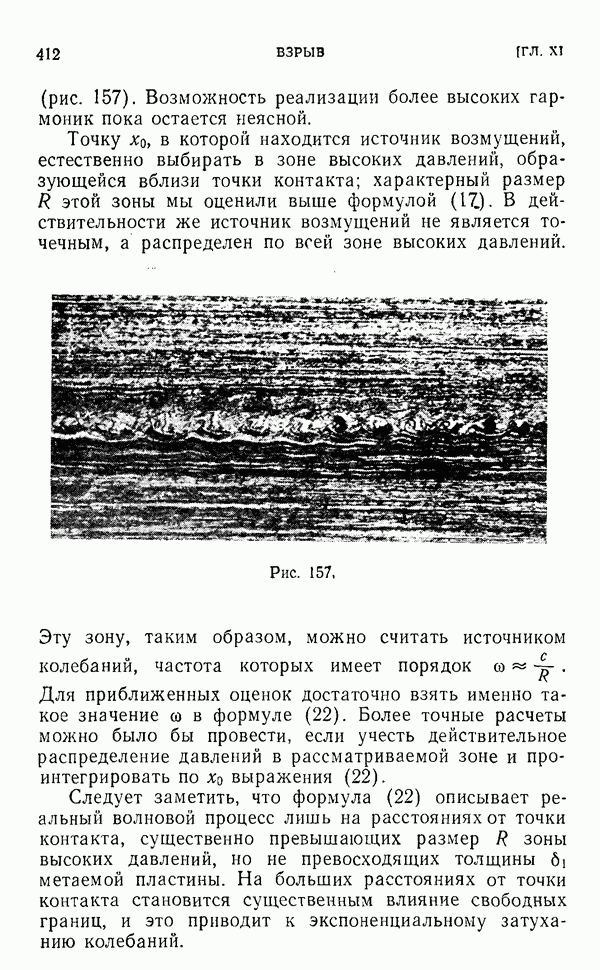 412 ВЗРЫВ [ГЛ. XI

(рис. 157). Возможность реализации более высоких гармоник пока остается неясной.

Точку $x_0$, в которой находится источник возмущений, естественно выбирать в зоне высоких давлений, образующейся вблизи точки контакта; характерный размер $R$ этой зоны мы оценили выше формулой (17). В действительности же источник возмущений не является точечным, а распределен по всей зоне высоких давлений.

Рис. 157.

Эту зону, таким образом, можно считать источником колебаний, частота которых имеет порядок $\omega \approx \frac{c}{R}$. Для приближенных оценок достаточно взять именно такое значение $\omega$ в формуле (22). Более точные расчеты можно было бы провести, если учесть действительное распределение давлений в рассматриваемой зоне и проинтегрировать по $x_0$ выражения (22).

Следует заметить, что формула (22) описывает реальный волновой процесс лишь на расстояниях от точки контакта, существенно превышающих размер $R$ зоны высоких давлений, но не превосходящих толщины $\delta_1$ метаемой пластины. На больших расстояниях от точки контакта становится существенным влияние свободных границ, и это приводит к экспоненциальному затуханию колебаний.